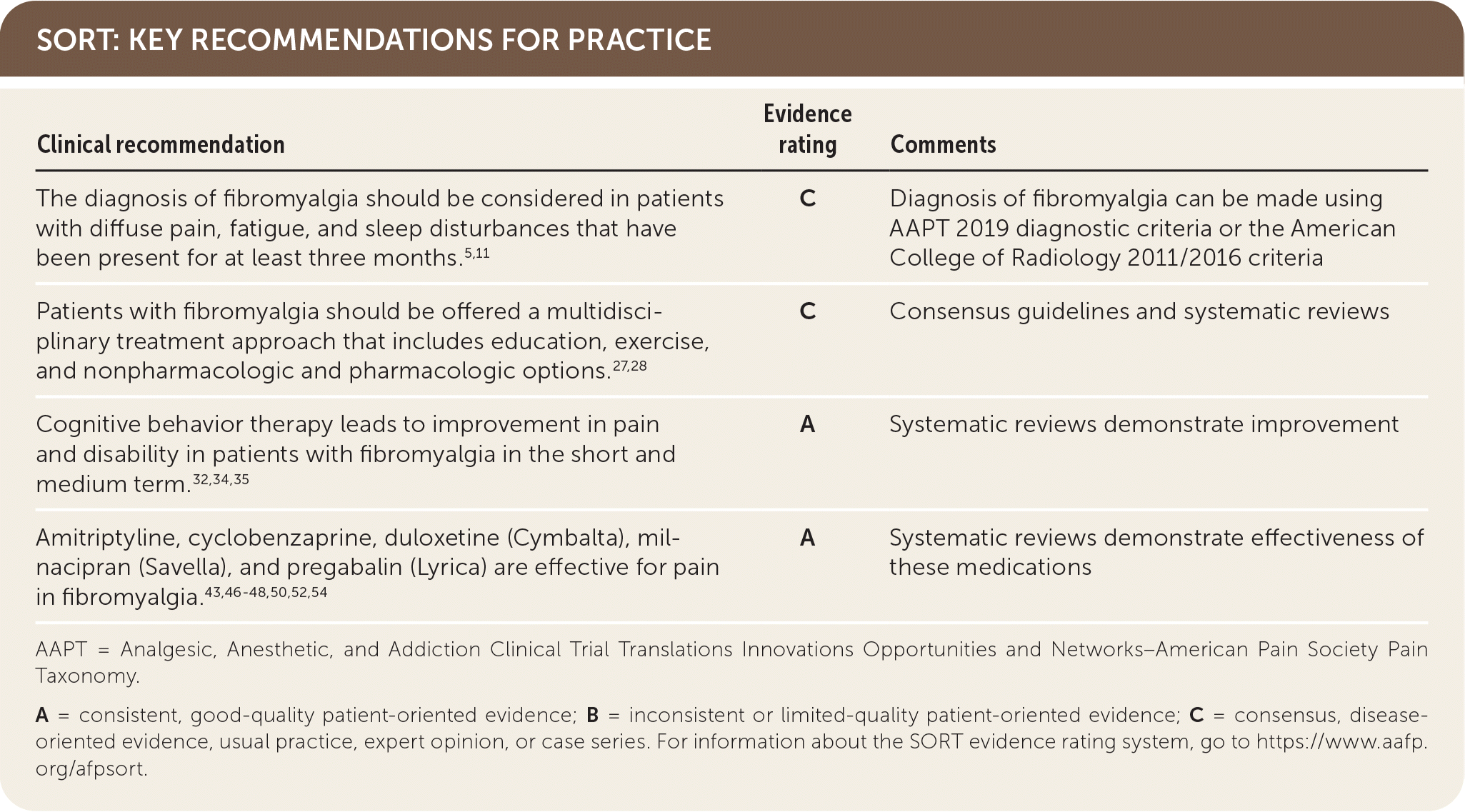 SORT: KEY RECOMMENDATIONS FOR PRACTICE

| Clinical recommendation | Evidence rating | Comments |
|---|---|---|
| The diagnosis of fibromyalgia should be considered in patients with diffuse pain, fatigue, and sleep disturbances that have been present for at least three months.$^{5,11}$ | C | Diagnosis of fibromyalgia can be made using AAPT 2019 diagnostic criteria or the American College of Radiology 2011/2016 criteria |
| Patients with fibromyalgia should be offered a multidisciplinary treatment approach that includes education, exercise, and nonpharmacologic and pharmacologic options.$^{27,28}$ | C | Consensus guidelines and systematic reviews |
| Cognitive behavior therapy leads to improvement in pain and disability in patients with fibromyalgia in the short and medium term.$^{32,34,35}$ | A | Systematic reviews demonstrate improvement |
| Amitriptyline, cyclobenzaprine, duloxetine (Cymbalta), milnacipran (Savella), and pregabalin (Lyrica) are effective for pain in fibromyalgia.$^{43,46-48,50,52,54}$ | A | Systematic reviews demonstrate effectiveness of these medications |

AAPT = Analgesic, Anesthetic, and Addiction Clinical Trial Translations Innovations Opportunities and Networks–American Pain Society Pain Taxonomy.

A = consistent, good-quality patient-oriented evidence; B = inconsistent or limited-quality patient-oriented evidence; C = consensus, disease-oriented evidence, usual practice, expert opinion, or case series. For information about the SORT evidence rating system, go to https://www.aafp.org/afpsort.